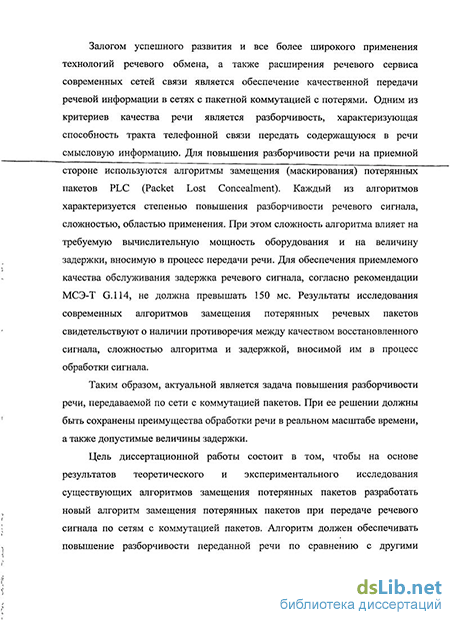 Залогом успешного развития и все более широкого применения технологий речевого обмена, а также расширения речевого сервиса современных сетей связи является обеспечение качественной передачи речевой информации в сетях с пакетной коммутацией с потерями. Одним из критериев качества речи является разборчивость, характеризующая способность тракта телефонной связи передать содержащуюся в речи смысловую информацию. Для повышения разборчивости речи на приемной стороне используются алгоритмы замещения (маскирования) потерянных пакетов PLC (Packet Lost Concealment). Каждый из алгоритмов характеризуется степенью повышения разборчивости речевого сигнала, сложностью, областью применения. При этом сложность алгоритма влияет на требуемую вычислительную мощность оборудования и на величину задержки, вносимую в процесс передачи речи. Для обеспечения приемлемого качества обслуживания задержка речевого сигнала, согласно рекомендации МСЭ-Т G.114, не должна превышать 150 мс. Результаты исследования современных алгоритмов замещения потерянных речевых пакетов свидетельствуют о наличии противоречия между качеством восстановленного сигнала, сложностью алгоритма и задержкой, вносимой им в процесс обработки сигнала.

Таким образом, актуальной является задача повышения разборчивости речи, передаваемой по сети с коммутацией пакетов. При ее решении должны быть сохранены преимущества обработки речи в реальном масштабе времени, а также допустимые величины задержки.

Цель диссертационной работы состоит в том, чтобы на основе результатов теоретического и экспериментального исследования существующих алгоритмов замещения потерянных пакетов разработать новый алгоритм замещения потерянных пакетов при передаче речевого сигнала по сетям с коммутацией пакетов. Алгоритм должен обеспечивать повышение разборчивости переданной речи по сравнению с другими

dsLib.net
библиотека диссертаций